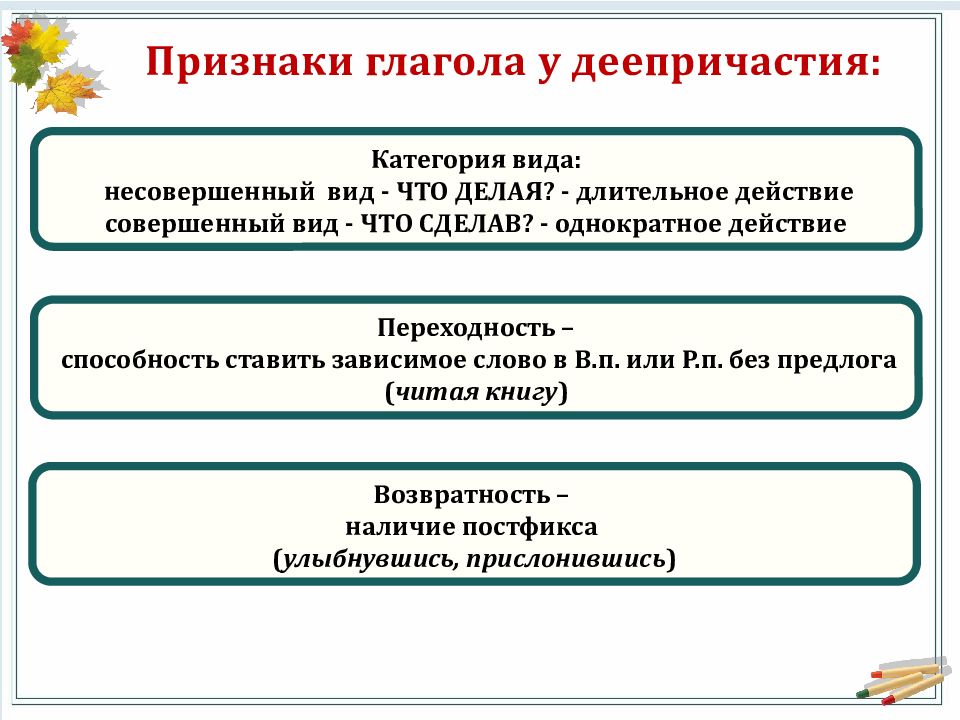 Признаки глагола у деепричастия:

Категория вида:
несовершенный вид - ЧТО ДЕЛАЯ? - длительное действие
совершенный вид - ЧТО СДЕЛАВ? - однократное действие

Переходность –
способность ставить зависимое слово в В.п. или Р.п. без предлога
(читая книгу)

Возвратность –
наличие постфикса
(улыбнувшись, прислонившись)